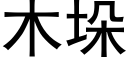 木垛